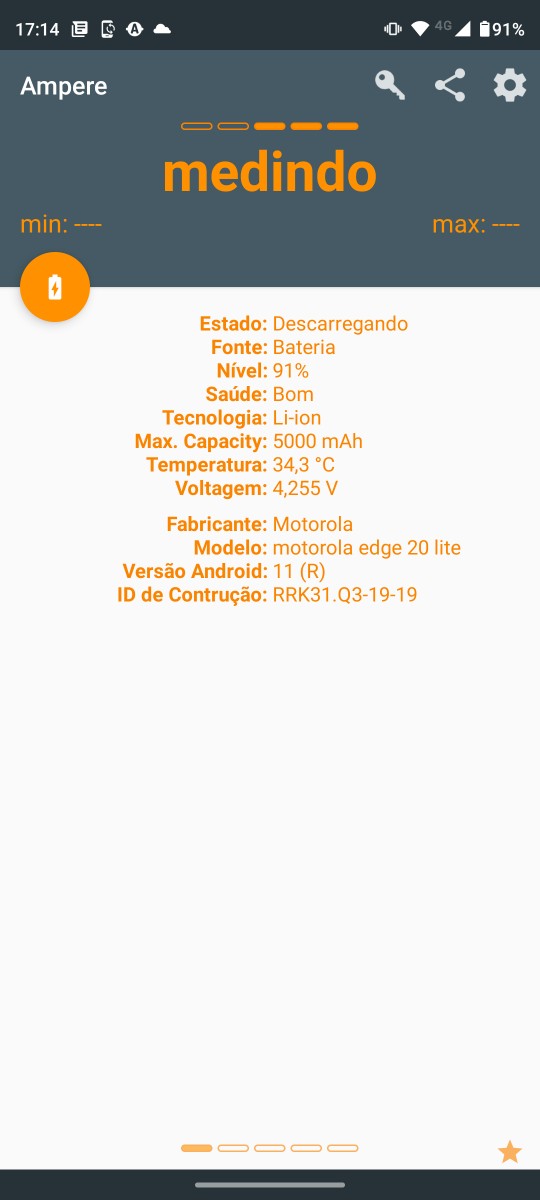 17:14 4G 91%

Ampere

medindo

min: ----

max: ----

Estado: Descarregando
Fonte: Bateria
Nível: 91%
Saúde: Bom
Tecnologia: Li-ion
Max. Capacity: 5000 mAh
Temperatura: 34,3 °C
Voltagem: 4,255 V

Fabricante: Motorola
Modelo: motorola edge 20 lite
Versão Android: 11 (R)
ID de Contrução: RRK31.Q3-19-19